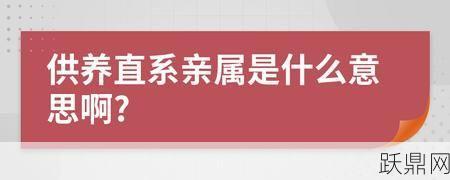 供养直系亲属是什么意思啊?

跃鼎网